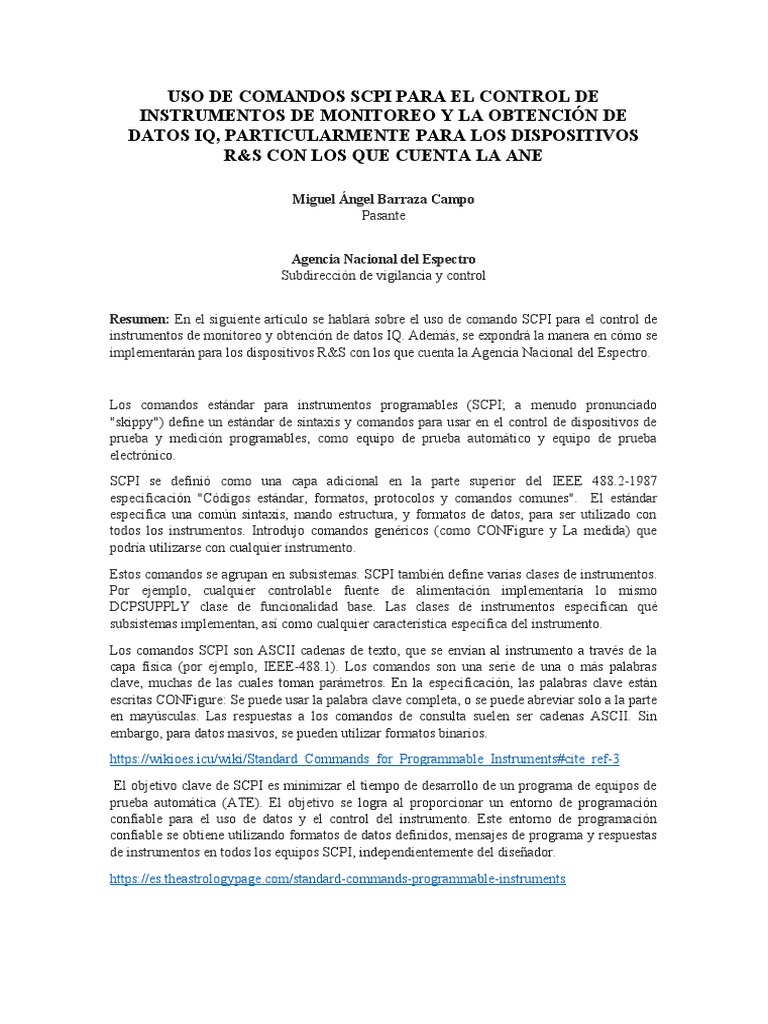 USO DE COMANDOS SCPI PARA EL CONTROL DE INSTRUMENTOS DE MONITOREO Y LA OBTENCIÓN DE DATOS IQ, PARTICULARMENTE PARA LOS DISPOSITIVOS R&S CON LOS QUE CUENTA LA ANE

Miguel Ángel Barraza Campo
Pasante

Agencia Nacional del Espectro
Subdirección de vigilancia y control

Resumen: En el siguiente artículo se hablará sobre el uso de comando SCPI para el control de instrumentos de monitoreo y obtención de datos IQ. Además, se expondrá la manera en cómo se implementarán para los dispositivos R&S con los que cuenta la Agencia Nacional del Espectro.

Los comandos estándar para instrumentos programables (SCPI; a menudo pronunciado "skippy") define un estándar de sintaxis y comandos para usar en el control de dispositivos de prueba y medición programables, como equipo de prueba automático y equipo de prueba electrónico.

SCPI se definió como una capa adicional en la parte superior del IEEE 488.2-1987 especificación "Códigos estándar, formatos, protocolos y comandos comunes". El estándar especifica una común sintaxis, mando estructura, y formatos de datos, para ser utilizado con todos los instrumentos. Introdujo comandos genéricos (como CONFigure y La medida) que podría utilizarse con cualquier instrumento.

Estos comandos se agrupan en subsistemas. SCPI también define varias clases de instrumentos. Por ejemplo, cualquier controlable fuente de alimentación implementaría lo mismo DCPSUPPLY clase de funcionalidad base. Las clases de instrumentos especifican qué subsistemas implementan, así como cualquier característica específica del instrumento.

Los comandos SCPI son ASCII cadenas de texto, que se envían al instrumento a través de la capa física (por ejemplo, IEEE-488.1). Los comandos son una serie de una o más palabras clave, muchas de las cuales toman parámetros. En la especificación, las palabras clave están escritas CONFigure: Se puede usar la palabra clave completa, o se puede abreviar solo a la parte en mayúsculas. Las respuestas a los comandos de consulta suelen ser cadenas ASCII. Sin embargo, para datos masivos, se pueden utilizar formatos binarios.

https://wikioes.icu/wiki/Standard_Commands_for_Programmable_Instruments#cite_ref-3

El objetivo clave de SCPI es minimizar el tiempo de desarrollo de un programa de equipos de prueba automática (ATE). El objetivo se logra al proporcionar un entorno de programación confiable para el uso de datos y el control del instrumento. Este entorno de programación confiable se obtiene utilizando formatos de datos definidos, mensajes de programa y respuestas de instrumentos en todos los equipos SCPI, independientemente del diseñador.

https://es.theastrologypage.com/standard-commands-programmable-instruments